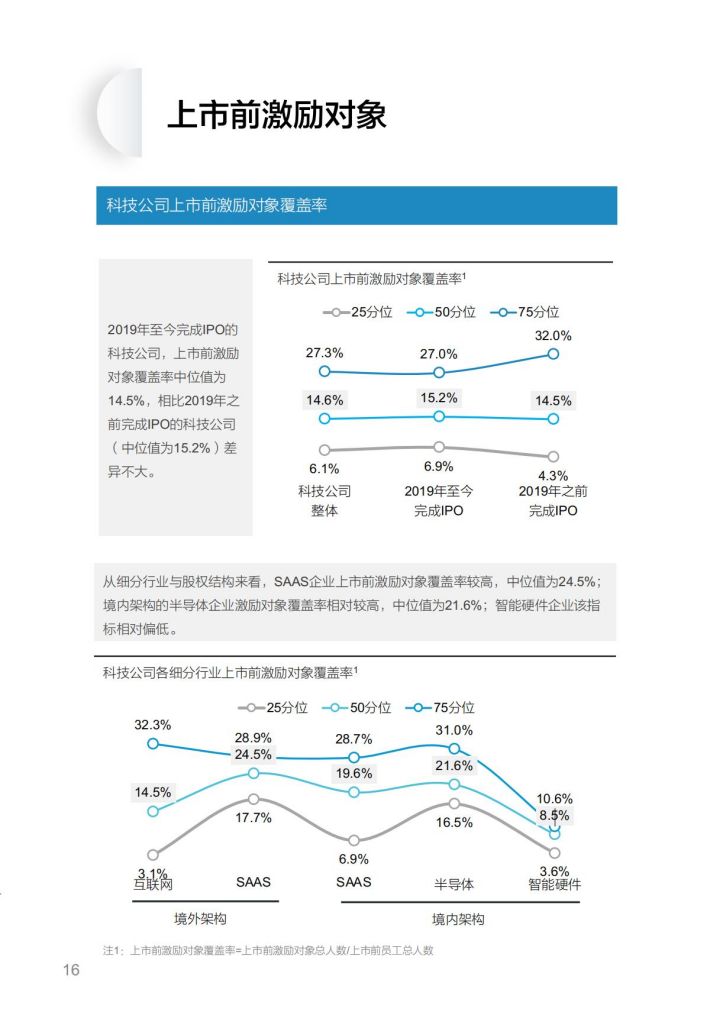 上市前激励对象

科技公司上市前激励对象覆盖率

2019年至今完成IPO的科技公司，上市前激励对象覆盖率中位值为14.5%，相比2019年之前完成IPO的科技公司（中位值为15.2%）差异不大。

科技公司上市前激励对象覆盖率$^1$

25分位 50分位 75分位

27.3% 27.0% 32.0%
14.6% 15.2% 14.5%
6.1% 6.9% 4.3%

科技公司整体 2019年至今完成IPO 2019年之前完成IPO

从细分行业与股权结构来看，SAAS企业上市前激励对象覆盖率较高，中位值为24.5%；境内架构的半导体企业激励对象覆盖率相对较高，中位值为21.6%；智能硬件企业该指标相对偏低。

科技公司各细分行业上市前激励对象覆盖率$^1$

25分位 50分位 75分位

32.3% 28.9% 28.7% 31.0% 10.6%
14.5% 24.5% 19.6% 21.6% 8.5%
3.1% 17.7% 6.9% 16.5% 3.6%

互联网 SAAS SAAS 半导体 智能硬件

境外架构 境内架构

注1：上市前激励对象覆盖率=上市前激励对象总人数/上市前员工总人数

16